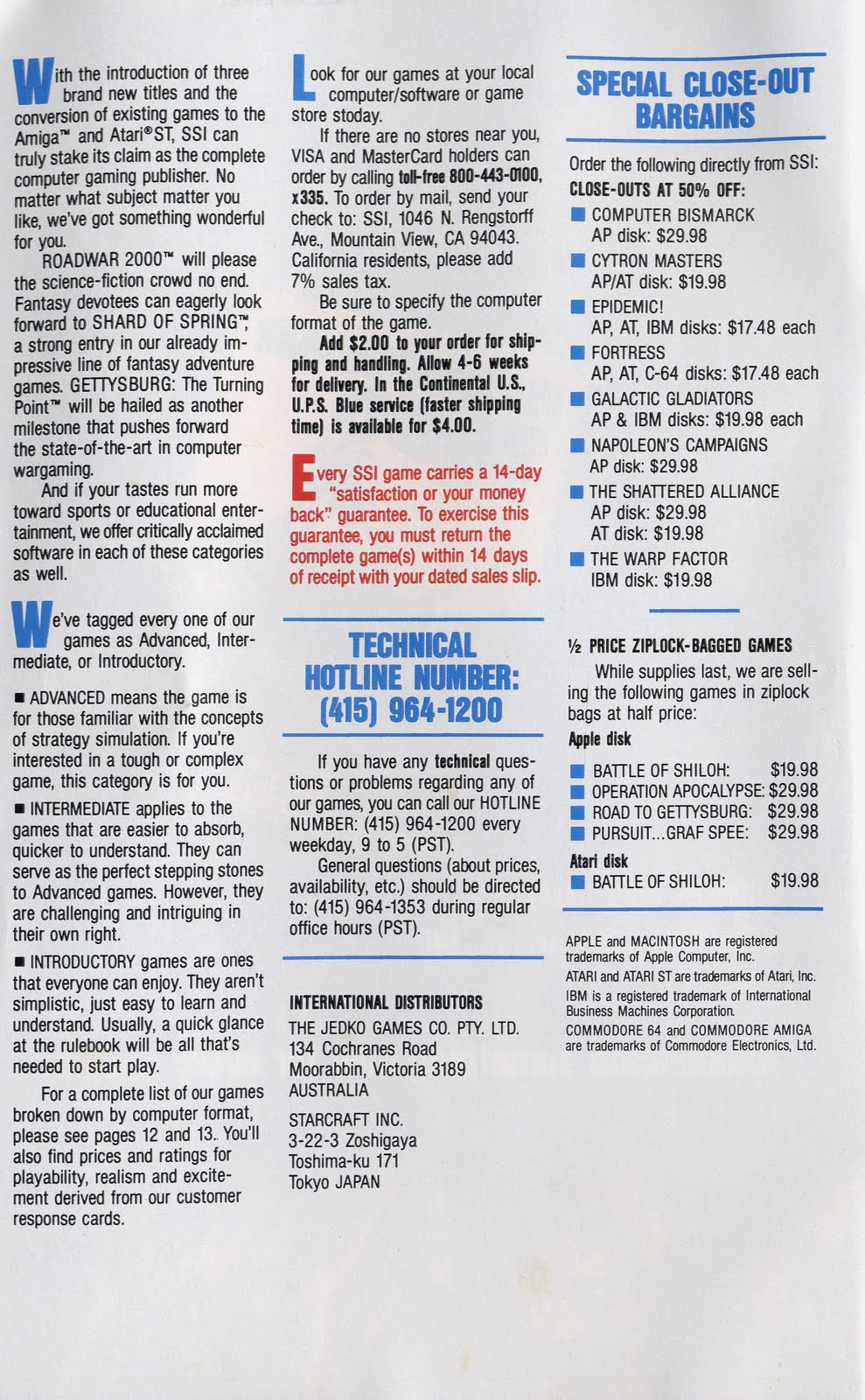 With the introduction of three brand new titles and the conversion of existing games to the Amiga™ and Atari®ST, SSI can truly stake its claim as the complete computer gaming publisher. No matter what subject matter you like, we've got something wonderful for you.

ROADWAR 2000™ will please the science-fiction crowd no end. Fantasy devotees can eagerly look forward to SHARD OF SPRING™, a strong entry in our already impressive line of fantasy adventure games. GETTYSBURG: The Turning Point™ will be hailed as another milestone that pushes forward the state-of-the-art in computer wargaming.

And if your tastes run more toward sports or educational entertainment, we offer critically acclaimed software in each of these categories as well.

We've tagged every one of our games as Advanced, Intermediate, or Introductory.

■ ADVANCED means the game is for those familiar with the concepts of strategy simulation. If you're interested in a tough or complex game, this category is for you.

■ INTERMEDIATE applies to the games that are easier to absorb, quicker to understand. They can serve as the perfect stepping stones to Advanced games. However, they are challenging and intriguing in their own right.

■ INTRODUCTORY games are ones that everyone can enjoy. They aren't simplistic, just easy to learn and understand. Usually, a quick glance at the rulebook will be all that's needed to start play.

For a complete list of our games broken down by computer format, please see pages 12 and 13. You'll also find prices and ratings for playability, realism and excitement derived from our customer response cards.

Look for our games at your local computer/software or game store stoday.

If there are no stores near you, VISA and MasterCard holders can order by calling toll-free 800-443-0100, x335. To order by mail, send your check to: SSI, 1046 N. Rengstorff Ave., Mountain View, CA 94043. California residents, please add 7% sales tax.

Be sure to specify the computer format of the game.

Add $2.00 to your order for shipping and handling. Allow 4-6 weeks for delivery. In the Continental U.S., U.P.S. Blue service (faster shipping time) is available for $4.00.

Every SSI game carries a 14-day "satisfaction or your money back" guarantee. To exercise this guarantee, you must return the complete game(s) within 14 days of receipt with your dated sales slip.

TECHNICAL HOTLINE NUMBER: (415) 964-1200

If you have any technical questions or problems regarding any of our games, you can call our HOTLINE NUMBER: (415) 964-1200 every weekday, 9 to 5 (PST).

General questions (about prices, availability, etc.) should be directed to: (415) 964-1353 during regular office hours (PST).

INTERNATIONAL DISTRIBUTORS
THE JEDKO GAMES CO. PTY. LTD.
134 Cochranes Road
Moorabbin, Victoria 3189
AUSTRALIA

STARCRAFT INC.
3-22-3 Zoshigaya
Toshima-ku 171
Tokyo JAPAN

SPECIAL CLOSE-OUT BARGAINS

Order the following directly from SSI:
CLOSE-OUTS AT 50% OFF:
■ COMPUTER BISMARCK
AP disk: $29.98
■ CYTRON MASTERS
AP/AT disk: $19.98
■ EPIDEMIC!
AP, AT, IBM disks: $17.48 each
■ FORTRESS
AP, AT, C-64 disks: $17.48 each
■ GALACTIC GLADIATORS
AP & IBM disks: $19.98 each
■ NAPOLEON'S CAMPAIGNS
AP disk: $29.98
■ THE SHATTERED ALLIANCE
AP disk: $29.98
AT disk: $19.98
■ THE WARP FACTOR
IBM disk: $19.98

½ PRICE ZIPLOCK-BAGGED GAMES
While supplies last, we are selling the following games in ziplock bags at half price:
Apple disk
■ BATTLE OF SHILOH: $19.98
■ OPERATION APOCALYPSE: $29.98
■ ROAD TO GETTYSBURG: $29.98
■ PURSUIT...GRAF SPEE: $29.98
Atari disk
■ BATTLE OF SHILOH: $19.98

APPLE and MACINTOSH are registered trademarks of Apple Computer, Inc.
ATARI and ATARI ST are trademarks of Atari, Inc.
IBM is a registered trademark of International Business Machines Corporation.
COMMODORE 64 and COMMODORE AMIGA are trademarks of Commodore Electronics, Ltd.